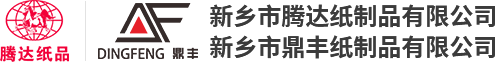 腾达纸品

DINGFENG 鼎丰

新乡市腾达纸制品有限公司
新乡市鼎丰纸制品有限公司